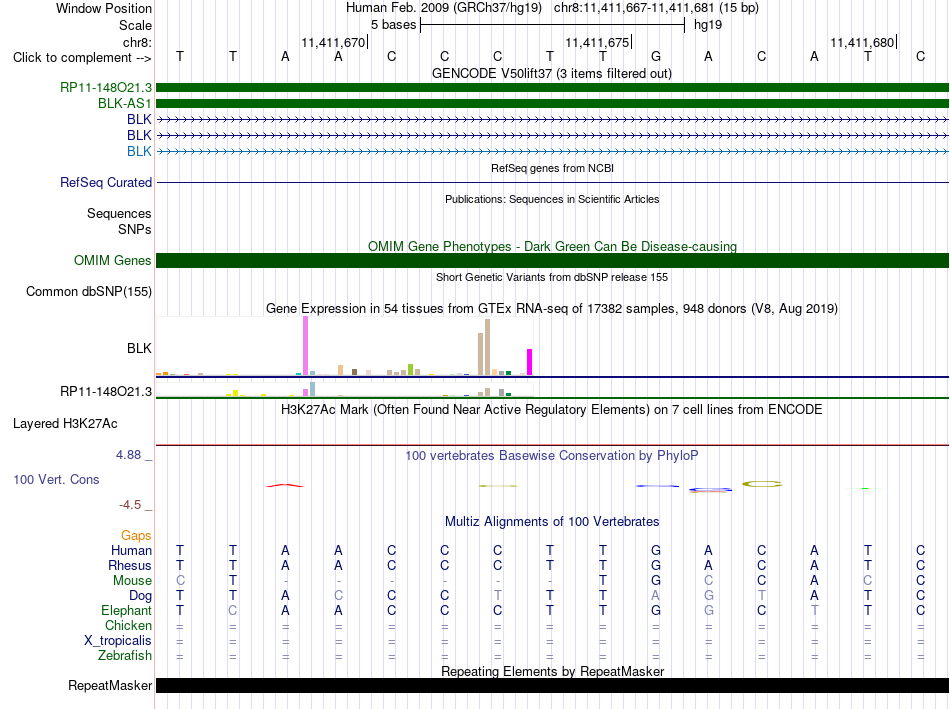 Window Position Human Feb. 2009 (GRCh37/hg19) chr8:11,411,667-11,411,681 (15 bp)
Scale 5 bases hg19
chr8: 11,411,670 11,411,675 11,411,680
Click to complement --> T T A A C C C T T G A C A T C
GENCODE V50lift37 (3 items filtered out)
RP11-148O21.3
BLK-AS1
BLK
BLK
BLK
RefSeq genes from NCBI
RefSeq Curated
Publications: Sequences in Scientific Articles
Sequences
SNPs
OMIM Gene Phenotypes - Dark Green Can Be Disease-causing
OMIM Genes
Short Genetic Variants from dbSNP release 155
Common dbSNP(155)
Gene Expression in 54 tissues from GTEx RNA-seq of 17382 samples, 948 donors (V8, Aug 2019)
BLK
RP11-148O21.3
H3K27Ac Mark (Often Found Near Active Regulatory Elements) on 7 cell lines from ENCODE
Layered H3K27Ac
4.88 _
100 vertebrates Basewise Conservation by PhyloP
100 Vert. Cons
-4.5 _
Multiz Alignments of 100 Vertebrates
Gaps
Human T T A A C C C T T G A C A T C
Rhesus T T A A C C C T T G A C A T C
Mouse C T - - - - - - T G C C A C C
Dog T T A C C C T T T A G T A T C
Elephant T C A A C C C T T G G C T T C
Chicken = = = = = = = = = = = = = = =
X_tropicalis = = = = = = = = = = = = = = =
Zebrafish = = = = = = = = = = = = = = =
Repeating Elements by RepeatMasker
RepeatMasker